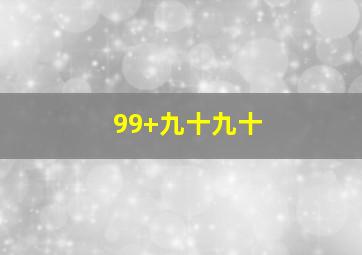 99+九十九十